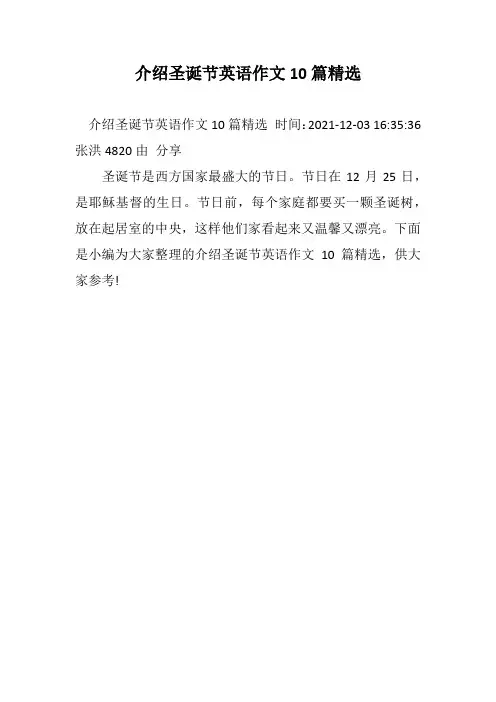 介绍圣诞节英语作文 10 篇精选

介绍圣诞节英语作文 10 篇精选 时间：2021-12-03 16:35:36 张洪 4820 由 分享

圣诞节是西方国家最盛大的节日。节日在 12 月 25 日，是耶稣基督的生日。节日前，每个家庭都要买一颗圣诞树，放在起居室的中央，这样他们家看起来又温馨又漂亮。下面是小编为大家整理的介绍圣诞节英语作文 10 篇精选，供大家参考!